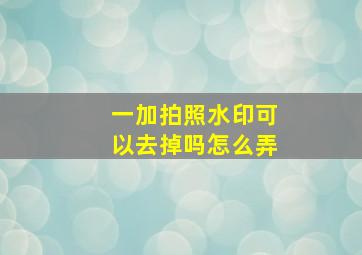 一加拍照水印可以去掉吗怎么弄